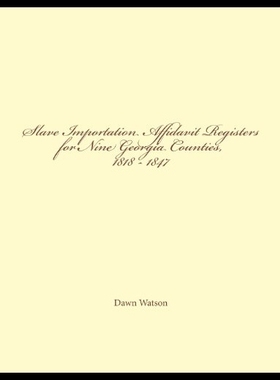 Slave Importation Affidavit Registers for Nine Georgia Counties, 1818 - 1847

Dawn Watson